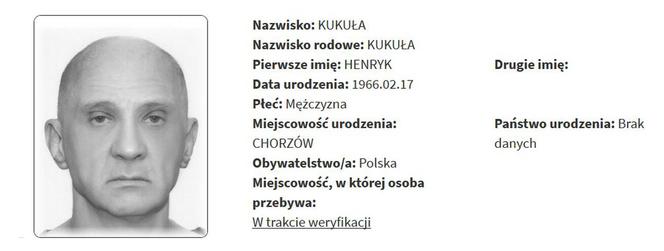 Nazwisko: KUKUŁA
Nazwisko rodowe: KUKUŁA
Pierwsze imię: HENRYK
Data urodzenia: 1966.02.17
Płeć: Mężczyzna
Miejscowość urodzenia: CHORZÓW
Obywatelstwo/a: Polska
Miejscowość, w której osoba przebywa: W trakcie weryfikacji

Drugie imię:

Państwo urodzenia: Brak danych